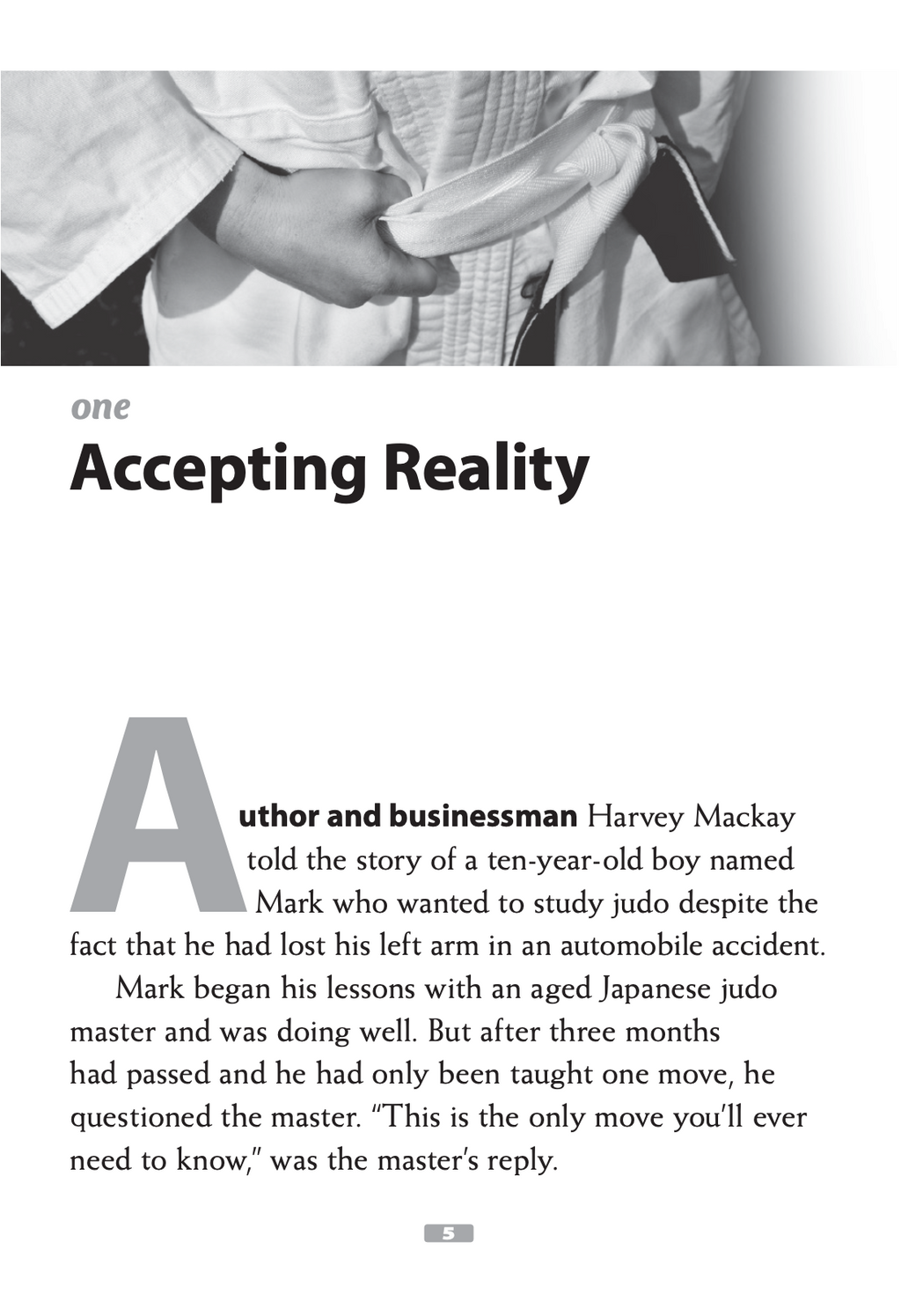 one

Accepting Reality

Author and businessman Harvey Mackay told the story of a ten-year-old boy named Mark who wanted to study judo despite the fact that he had lost his left arm in an automobile accident.

Mark began his lessons with an aged Japanese judo master and was doing well. But after three months had passed and he had only been taught one move, he questioned the master. "This is the only move you'll ever need to know," was the master's reply.

5